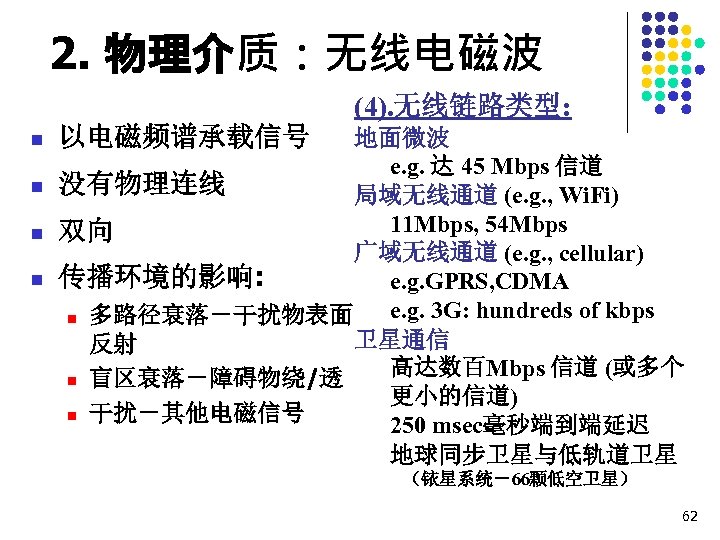 2. 物理介质：无线电磁波

- 以电磁频谱承载信号
- 没有物理连线
- 双向
- 传播环境的影响:
  - 多路径衰落－干扰物表面反射
  - 盲区衰落－障碍物绕/透
  - 干扰－其他电磁信号

(4).无线链路类型:
地面微波
e.g. 达 45 Mbps 信道
局域无线通道 (e.g., WiFi)
11Mbps, 54Mbps
广域无线通道 (e.g., cellular)
e.g.GPRS,CDMA
e.g. 3G: hundreds of kbps
卫星通信
高达数百Mbps 信道 (或多个更小的信道)
250 msec毫秒端到端延迟
地球同步卫星与低轨道卫星
（铱星系统－66颗低空卫星）

62